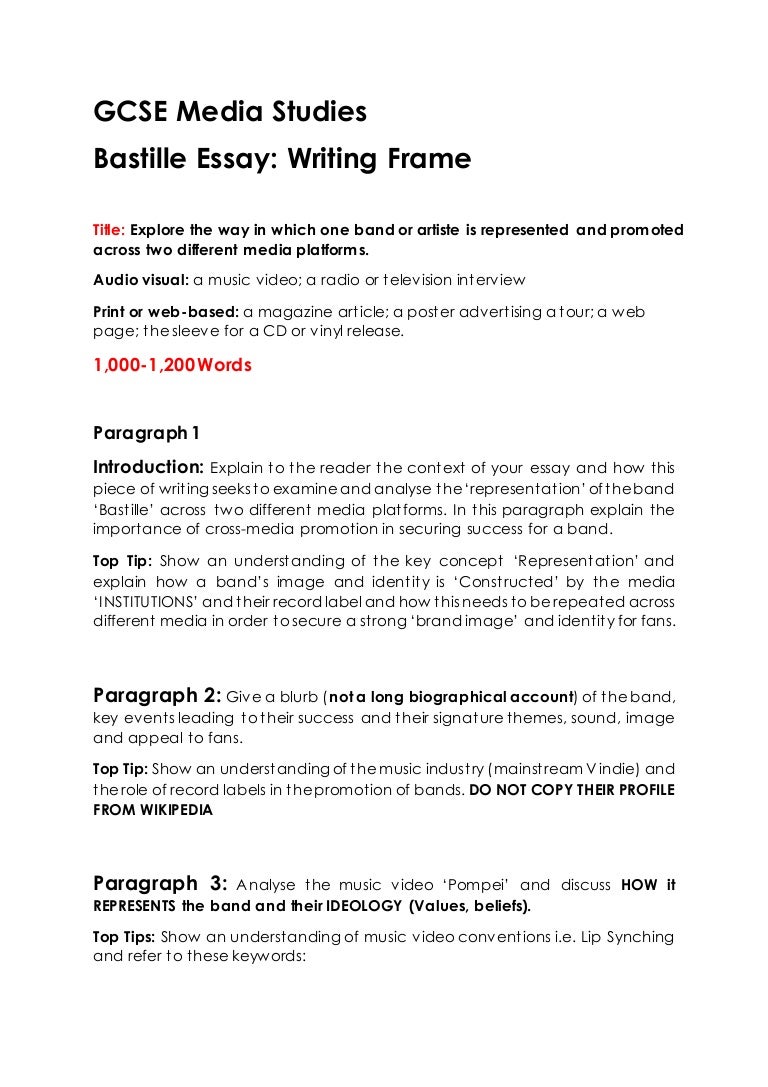 GCSE Media Studies

Bastille Essay: Writing Frame

Title: Explore the way in which one band or artiste is represented and promoted across two different media platforms.

Audio visual: a music video; a radio or television interview

Print or web-based: a magazine article; a poster advertising a tour; a web page; the sleeve for a CD or vinyl release.

1,000-1,200 Words

Paragraph 1

Introduction: Explain to the reader the context of your essay and how this piece of writing seeks to examine and analyse the 'representation' of the band 'Bastille' across two different media platforms. In this paragraph explain the importance of cross-media promotion in securing success for a band.

Top Tip: Show an understanding of the key concept 'Representation' and explain how a band's image and identity is 'Constructed' by the media 'INSTITUTIONS' and their record label and how this needs to be repeated across different media in order to secure a strong 'brand image' and identity for fans.

Paragraph 2: Give a blurb (not a long biographical account) of the band, key events leading to their success and their signature themes, sound, image and appeal to fans.

Top Tip: Show an understanding of the music industry (mainstream V indie) and the role of record labels in the promotion of bands. DO NOT COPY THEIR PROFILE FROM WIKIPEDIA

Paragraph 3: Analyse the music video 'Pompei' and discuss HOW it REPRESENTS the band and their IDEOLOGY (Values, beliefs).

Top Tips: Show an understanding of music video conventions i.e. Lip Synching and refer to these keywords: